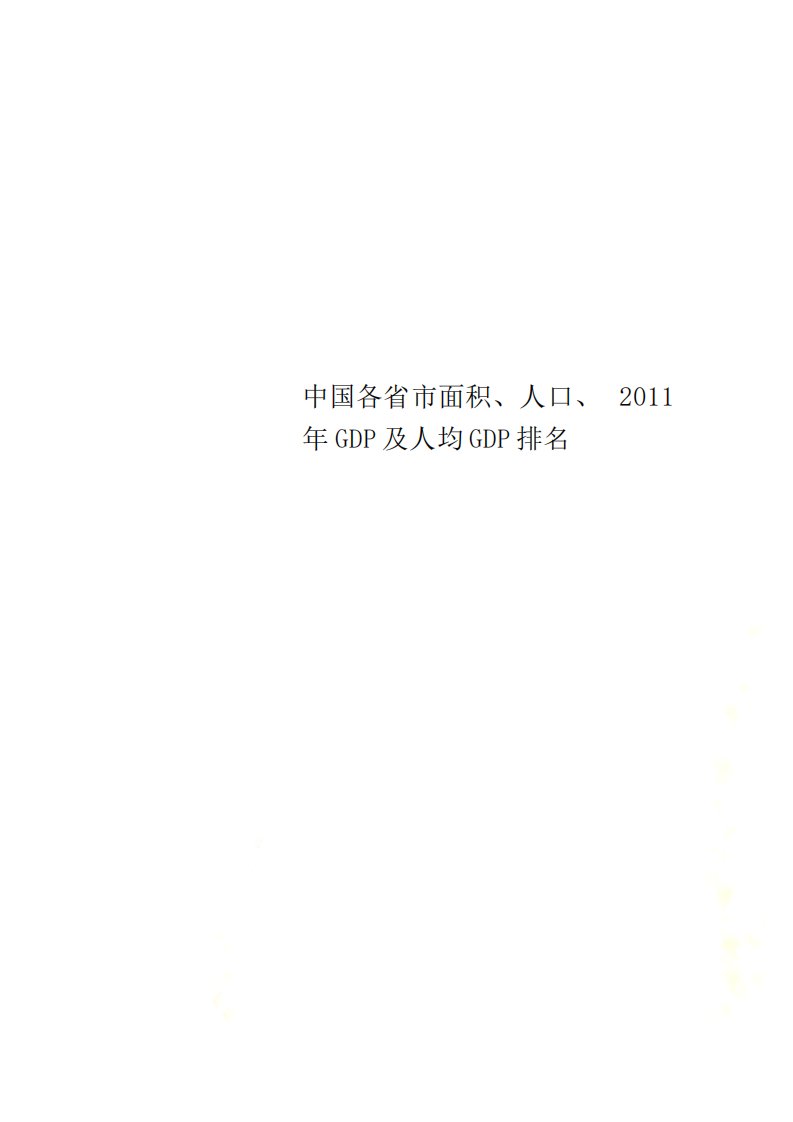 中国各省市面积、人口、 2011年GDP及人均GDP排名